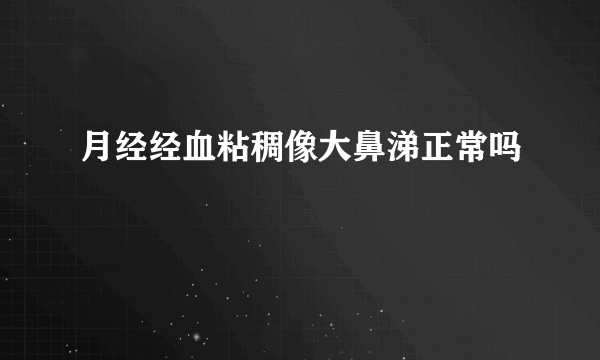 月经经血粘稠像大鼻涕正常吗